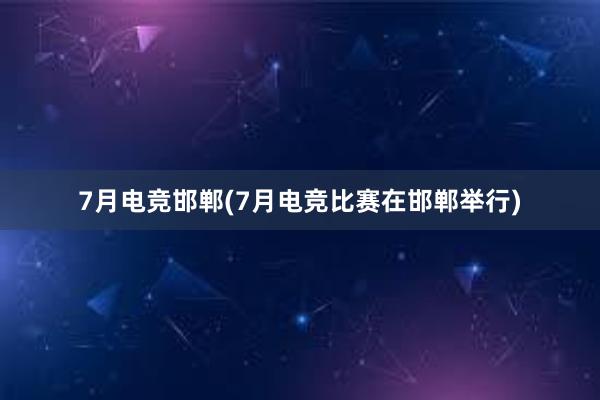 7月电竞邯郸(7月电竞比赛在邯郸举行)